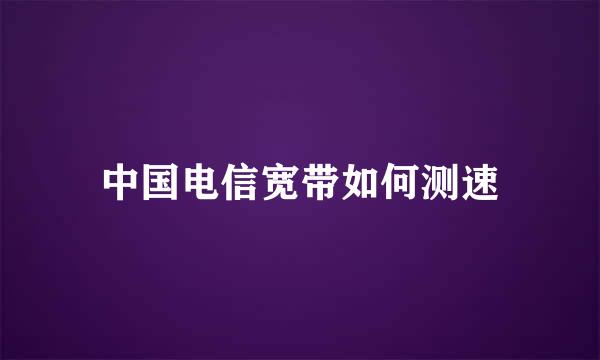 中国电信宽带如何测速